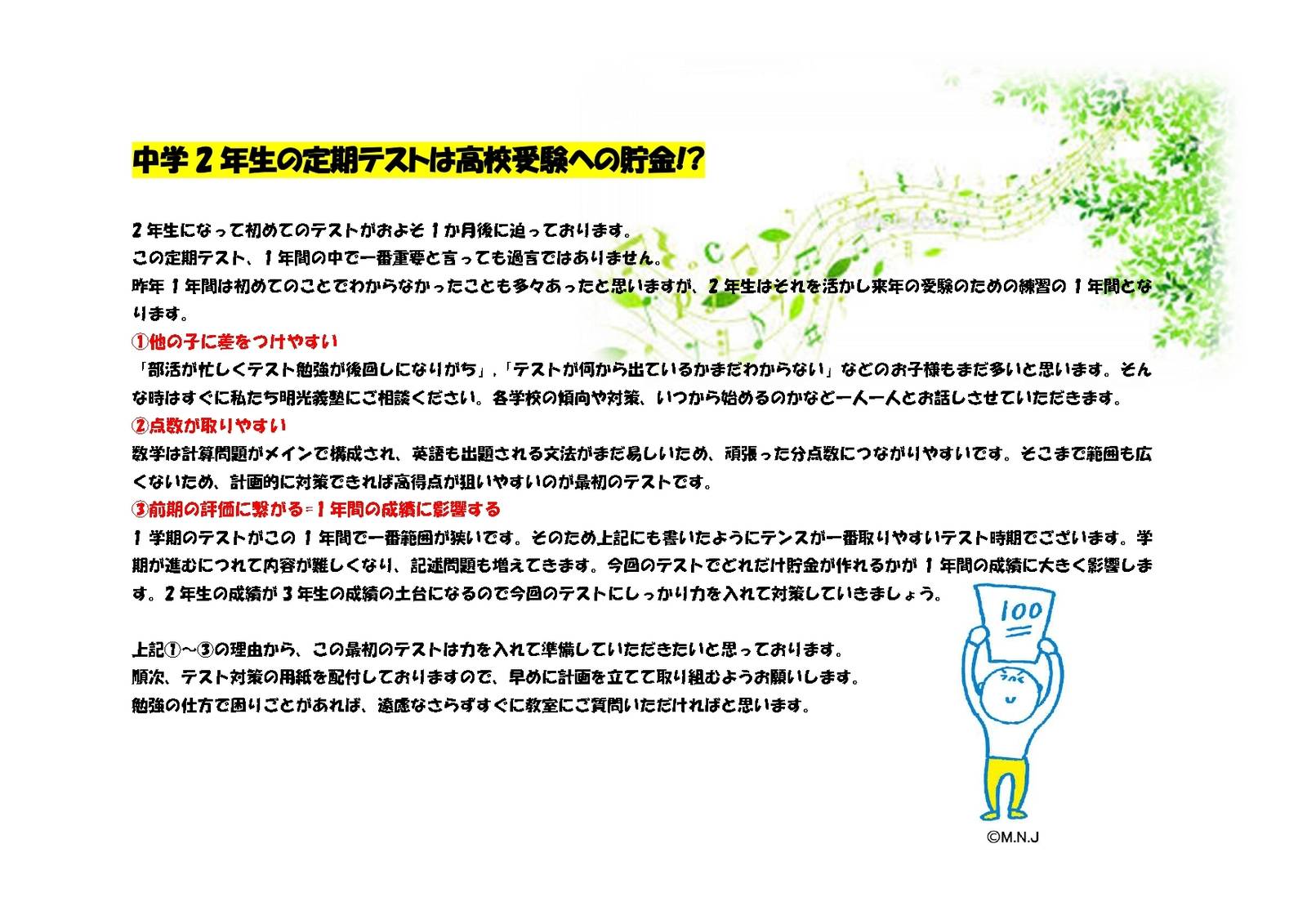 中学２年生の定期テストは高校受験への貯金!?

２年生になって初めてのテストがおよそ１か月後に迫っております。
この定期テスト、１年間の中で一番重要と言っても過言ではありません。
昨年１年間は初めてのことでわからなかったことも多々あったと思いますが、２年生はそれを活かし来年の受験のための練習の１年間となります。

①他の子に差をつけやすい
「部活が忙しくテスト勉強が後回しになりがち」,「テストが何から出ているかまだわからない」などのお子様もまだ多いと思います。そんな時はすぐに私たち明光義塾にご相談ください。各学校の傾向や対策、いつから始めるのかなど一人一人とお話しさせていただきます。

②点数が取りやすい
数学は計算問題がメインで構成され、英語も出題される文法がまだ易しいため、頑張った分点数につながりやすいです。そこまで範囲も広くないため、計画的に対策できれば高得点が狙いやすいのが最初のテストです。

③前期の評価に繋がる=１年間の成績に影響する
１学期のテストがこの１年間で一番範囲が狭いです。そのため上記にも書いたようにテンスが一番取りやすいテスト時期でございます。学期が進むにつれて内容が難しくなり、記述問題も増えてきます。今回のテストでどれだけ貯金が作れるかが１年間の成績に大きく影響します。２年生の成績が３年生の成績の土台になるので今回のテストにしっかり力を入れて対策していきましょう。

上記①～③の理由から、この最初のテストは力を入れて準備していただきたいと思っております。
順次、テスト対策の用紙を配付しておりますので、早めに計画を立てて取り組むようお願いします。
勉強の仕方で困りごとがあれば、遠慮なさらずすぐに教室にご質問いただければと思います。

100

©M.N.J